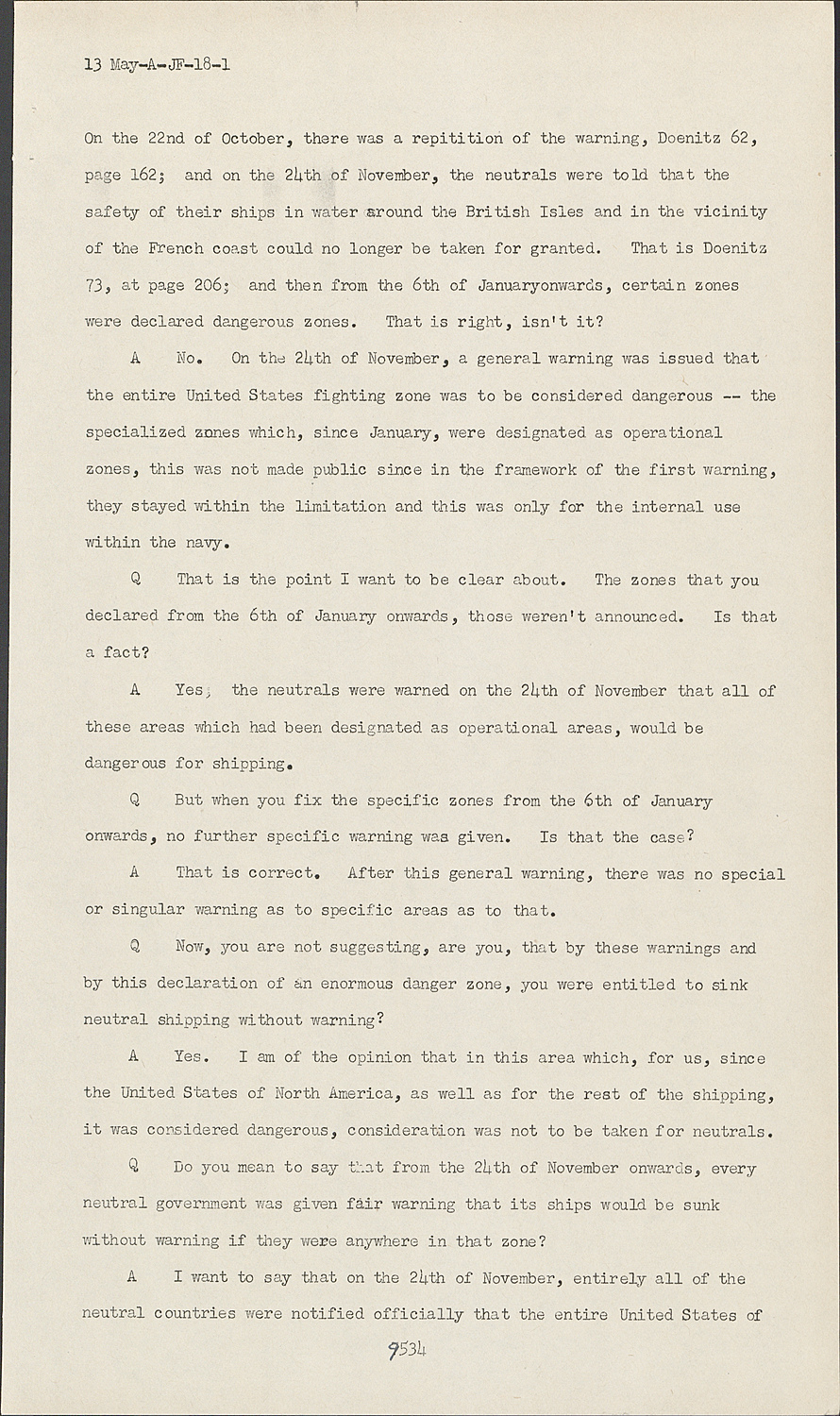 13 May-A-JF-18-1

On the 22nd of October, there was a repitition of the warning, Doenitz 62, page 162; and on the 24th of November, the neutrals were told that the safety of their ships in water around the British Isles and in the vicinity of the French coast could no longer be taken for granted. That is Doenitz 73, at page 206; and then from the 6th of Januaryonwards, certain zones were declared dangerous zones. That is right, isn't it?

A No. On the 24th of November, a general warning was issued that the entire United States fighting zone was to be considered dangerous -- the specialized zones which, since January, were designated as operational zones, this was not made public since in the framework of the first warning, they stayed within the limitation and this was only for the internal use within the navy.

Q That is the point I want to be clear about. The zones that you declared from the 6th of January onwards, those weren't announced. Is that a fact?

A Yes, the neutrals were warned on the 24th of November that all of these areas which had been designated as operational areas, would be dangerous for shipping.

Q But when you fix the specific zones from the 6th of January onwards, no further specific warning was given. Is that the case?

A That is correct. After this general warning, there was no special or singular warning as to specific areas as to that.

Q Now, you are not suggesting, are you, that by these warnings and by this declaration of an enormous danger zone, you were entitled to sink neutral shipping without warning?

A Yes. I am of the opinion that in this area which, for us, since the United States of North America, as well as for the rest of the shipping, it was considered dangerous, consideration was not to be taken for neutrals.

Q Do you mean to say that from the 24th of November onwards, every neutral government was given fair warning that its ships would be sunk without warning if they were anywhere in that zone?

A I want to say that on the 24th of November, entirely all of the neutral countries were notified officially that the entire United States of

9534